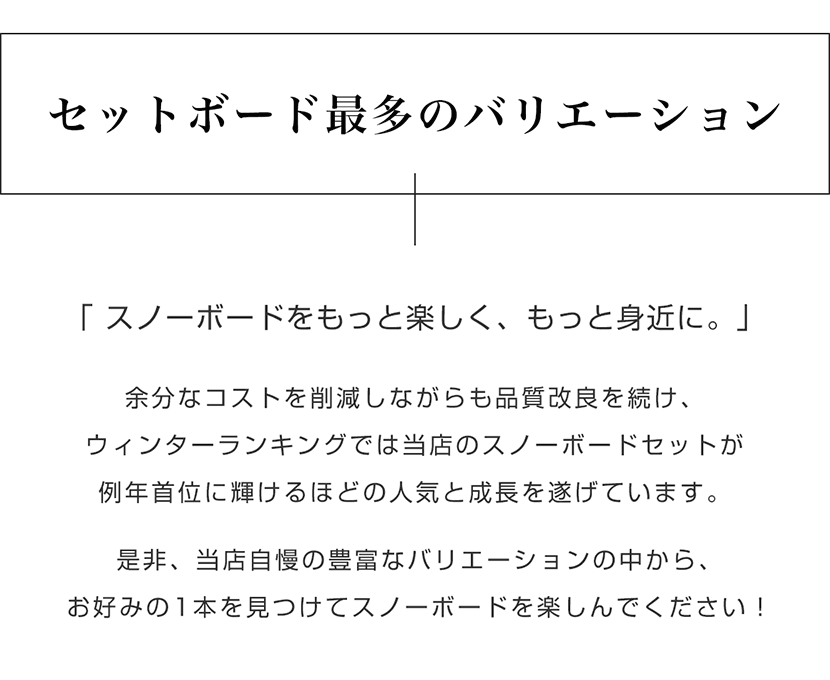 セットボード最多のバリエーション

「 スノーボードをもっと楽しく、もっと身近に。」

余分なコストを削減しながらも品質改良を続け、
ウィンターランキングでは当店のスノーボードセットが
例年首位に輝けるほどの人気と成長を遂げています。

是非、当店自慢の豊富なバリエーションの中から、
お好みの１本を見つけてスノーボードを楽しんでください！